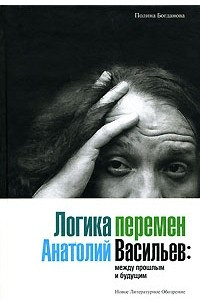 Полина Богданова

Логика перемен
Анатолий Васильев:
между прошлым и будущим

Новое Литературное Обозрение